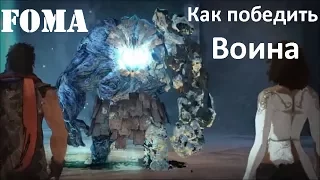 FOMA

Как победить
Воина